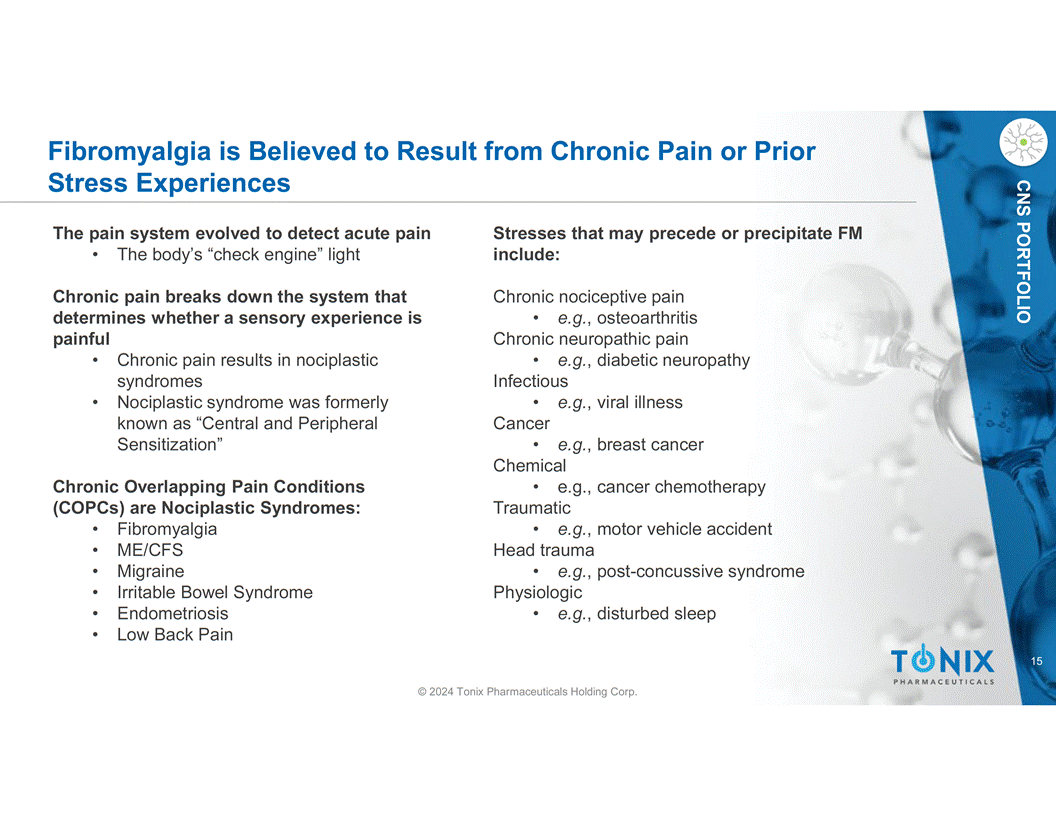 Fibromyalgia is Believed to Result from Chronic Pain or Prior Stress Experiences

CNS PORTFOLIO

The pain system evolved to detect acute pain
• The body's "check engine" light

Chronic pain breaks down the system that determines whether a sensory experience is painful
• Chronic pain results in nociplastic syndromes
• Nociplastic syndrome was formerly known as "Central and Peripheral Sensitization"

Chronic Overlapping Pain Conditions (COPCs) are Nociplastic Syndromes:
• Fibromyalgia
• ME/CFS
• Migraine
• Irritable Bowel Syndrome
• Endometriosis
• Low Back Pain

Stresses that may precede or precipitate FM include:

Chronic nociceptive pain
• e.g., osteoarthritis
Chronic neuropathic pain
• e.g., diabetic neuropathy
Infectious
• e.g., viral illness
Cancer
• e.g., breast cancer
Chemical
• e.g., cancer chemotherapy
Traumatic
• e.g., motor vehicle accident
Head trauma
• e.g., post-concussive syndrome
Physiologic
• e.g., disturbed sleep

TONIX
PHARMACEUTICALS

15

© 2024 Tonix Pharmaceuticals Holding Corp.